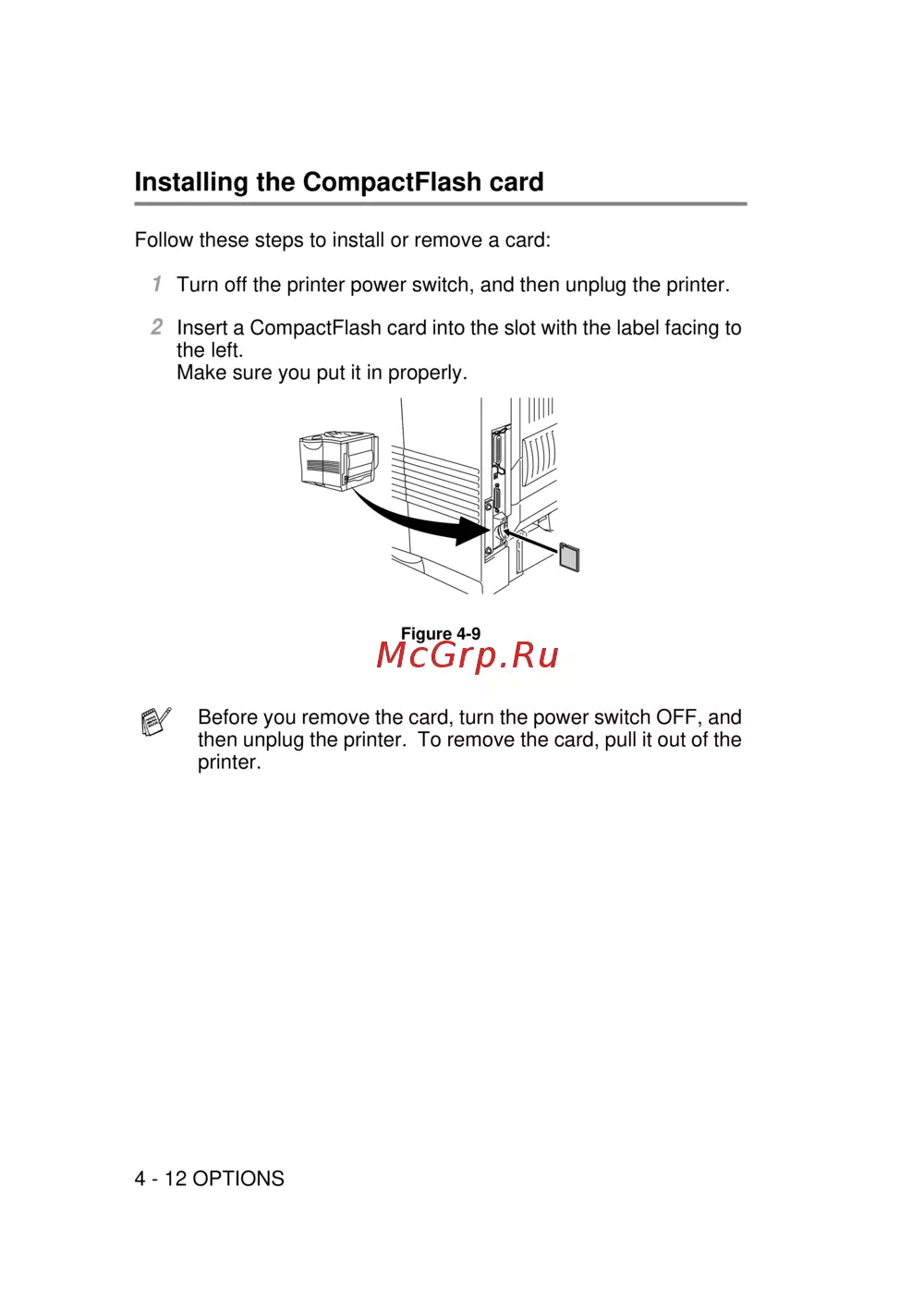 Installing the CompactFlash card

Follow these steps to install or remove a card:

1 Turn off the printer power switch, and then unplug the printer.

2 Insert a CompactFlash card into the slot with the label facing to the left.
Make sure you put it in properly.

Figure 4-9

McGrp.Ru

Before you remove the card, turn the power switch OFF, and then unplug the printer. To remove the card, pull it out of the printer.

4 - 12 OPTIONS